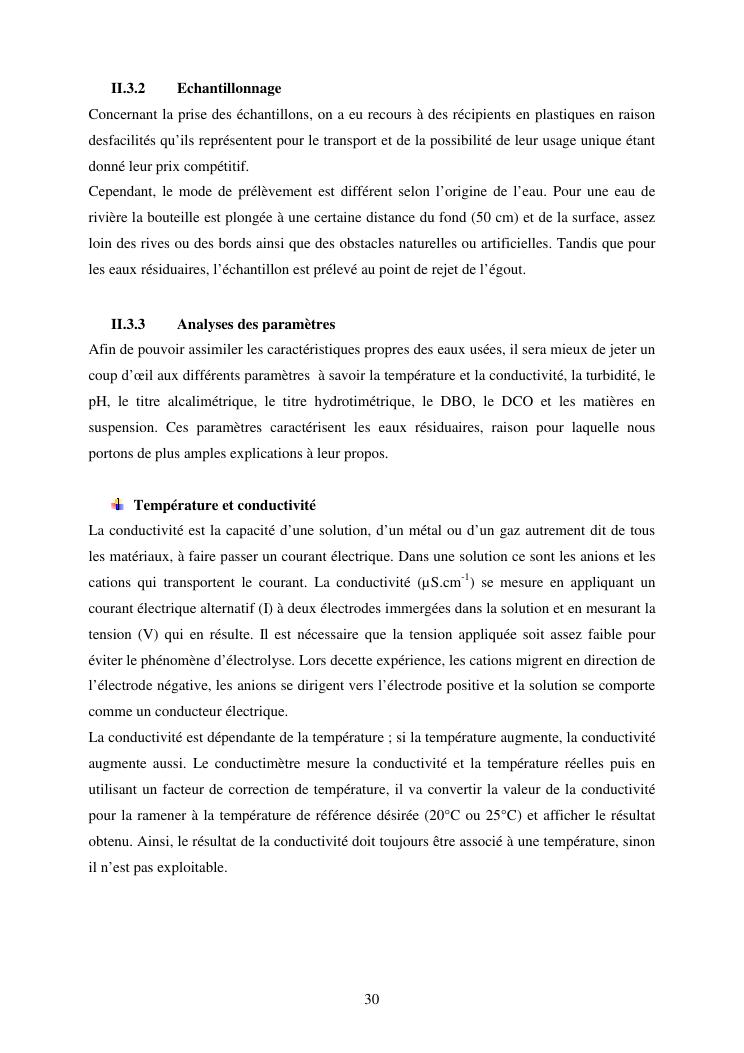 II.3.2 Echantillonnage

Concernant la prise des échantillons, on a eu recours à des récipients en plastiques en raison desfacilités qu'ils représentent pour le transport et de la possibilité de leur usage unique étant donné leur prix compétitif.

Cependant, le mode de prélèvement est différent selon l'origine de l'eau. Pour une eau de rivière la bouteille est plongée à une certaine distance du fond (50 cm) et de la surface, assez loin des rives ou des bords ainsi que des obstacles naturelles ou artificielles. Tandis que pour les eaux résiduaires, l'échantillon est prélevé au point de rejet de l'égout.

II.3.3 Analyses des paramètres

Afin de pouvoir assimiler les caractéristiques propres des eaux usées, il sera mieux de jeter un coup d'œil aux différents paramètres à savoir la température et la conductivité, la turbidité, le pH, le titre alcalimétrique, le titre hydrotimétrique, le DBO, le DCO et les matières en suspension. Ces paramètres caractérisent les eaux résiduaires, raison pour laquelle nous portons de plus amples explications à leur propos.

Température et conductivité

La conductivité est la capacité d'une solution, d'un métal ou d'un gaz autrement dit de tous les matériaux, à faire passer un courant électrique. Dans une solution ce sont les anions et les cations qui transportent le courant. La conductivité ($\mu S.cm^{-1}$) se mesure en appliquant un courant électrique alternatif (I) à deux électrodes immergées dans la solution et en mesurant la tension (V) qui en résulte. Il est nécessaire que la tension appliquée soit assez faible pour éviter le phénomène d'électrolyse. Lors decette expérience, les cations migrent en direction de l'électrode négative, les anions se dirigent vers l'électrode positive et la solution se comporte comme un conducteur électrique.

La conductivité est dépendante de la température ; si la température augmente, la conductivité augmente aussi. Le conductimètre mesure la conductivité et la température réelles puis en utilisant un facteur de correction de température, il va convertir la valeur de la conductivité pour la ramener à la température de référence désirée (20°C ou 25°C) et afficher le résultat obtenu. Ainsi, le résultat de la conductivité doit toujours être associé à une température, sinon il n'est pas exploitable.

30